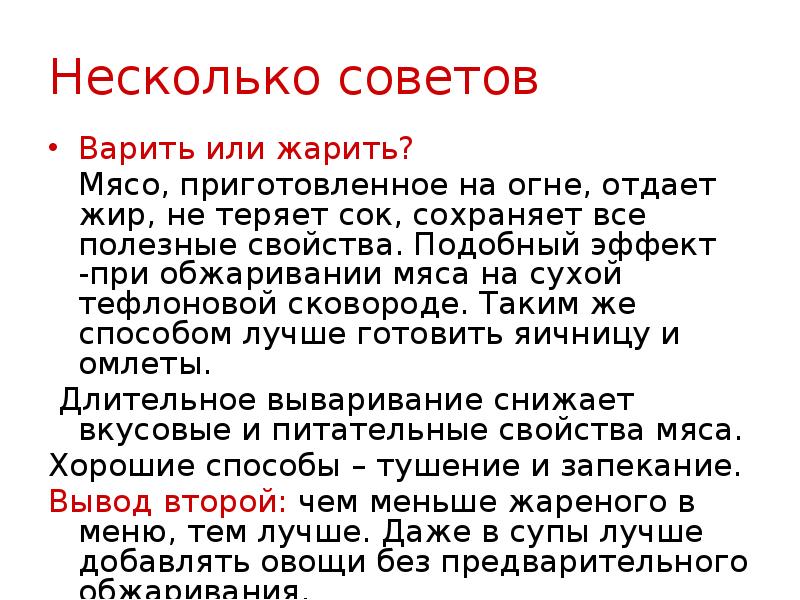 Несколько советов

• Варить или жарить?

Мясо, приготовленное на огне, отдает жир, не теряет сок, сохраняет все полезные свойства. Подобный эффект -при обжаривании мяса на сухой тефлоновой сковороде. Таким же способом лучше готовить яичницу и омлеты.

Длительное вываривание снижает вкусовые и питательные свойства мяса.

Хорошие способы – тушение и запекание.

Вывод второй: чем меньше жареного в меню, тем лучше. Даже в супы лучше добавлять овощи без предварительного обжаривания.